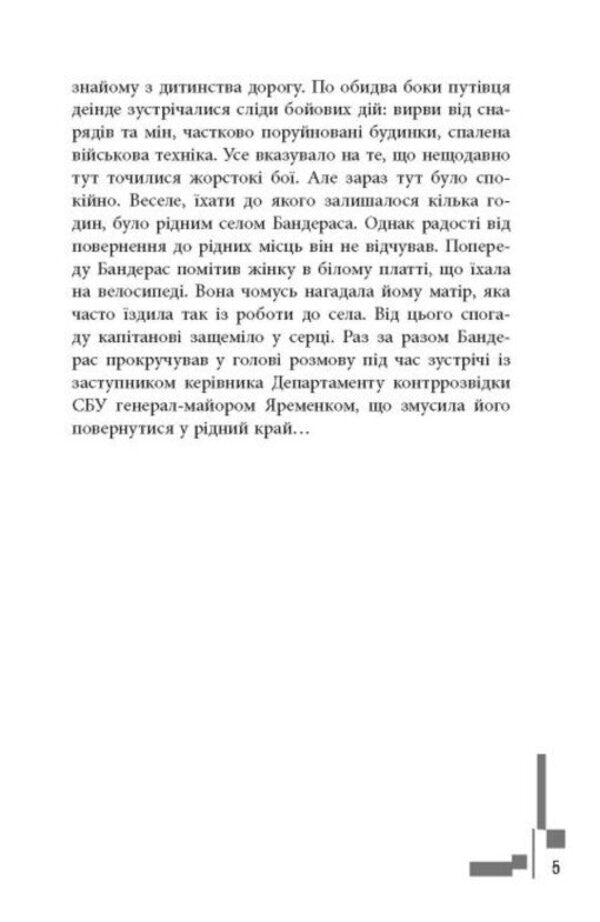 знайому з дитинства дорогу. По обидва боки путівця деінде зустрічалися сліди бойових дій: вирви від снарядів та мін, частково поруйновані будинки, спалена військова техніка. Усе вказувало на те, що нещодавно тут точилися жорстокі бої. Але зараз тут було спокійно. Веселе, їхати до якого залишалося кілька годин, було рідним селом Бандераса. Однак радості від повернення до рідних місць він не відчував. Попереду Бандерас помітив жінку в білому платті, що їхала на велосипеді. Вона чомусь нагадала йому матір, яка часто їздила так із роботи до села. Від цього спогаду капітанові защеміло у серці. Раз за разом Бандерас прокручував у голові розмову під час зустрічі із заступником керівника Департаменту контррозвідки СБУ генерал-майором Яременком, що змусила його повернутися у рідний край…

5